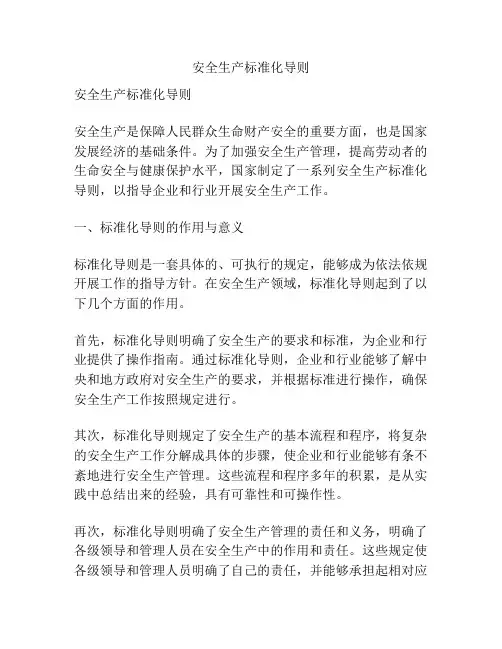 安全生产标准化导则

安全生产标准化导则

安全生产是保障人民群众生命财产安全的重要方面，也是国家发展经济的基础条件。为了加强安全生产管理，提高劳动者的生命安全与健康保护水平，国家制定了一系列安全生产标准化导则，以指导企业和行业开展安全生产工作。

一、标准化导则的作用与意义

标准化导则是一套具体的、可执行的规定，能够成为依法依规开展工作的指导方针。在安全生产领域，标准化导则起到了以下几个方面的作用。

首先，标准化导则明确了安全生产的要求和标准，为企业和行业提供了操作指南。通过标准化导则，企业和行业能够了解中央和地方政府对安全生产的要求，并根据标准进行操作，确保安全生产工作按照规定进行。

其次，标准化导则规定了安全生产的基本流程和程序，将复杂的安全生产工作分解成具体的步骤，使企业和行业能够有条不紊地进行安全生产管理。这些流程和程序多年的积累，是从实践中总结出来的经验，具有可靠性和可操作性。

再次，标准化导则明确了安全生产管理的责任和义务，明确了各级领导和管理人员在安全生产中的作用和责任。这些规定使各级领导和管理人员明确了自己的责任，并能够承担起相对应